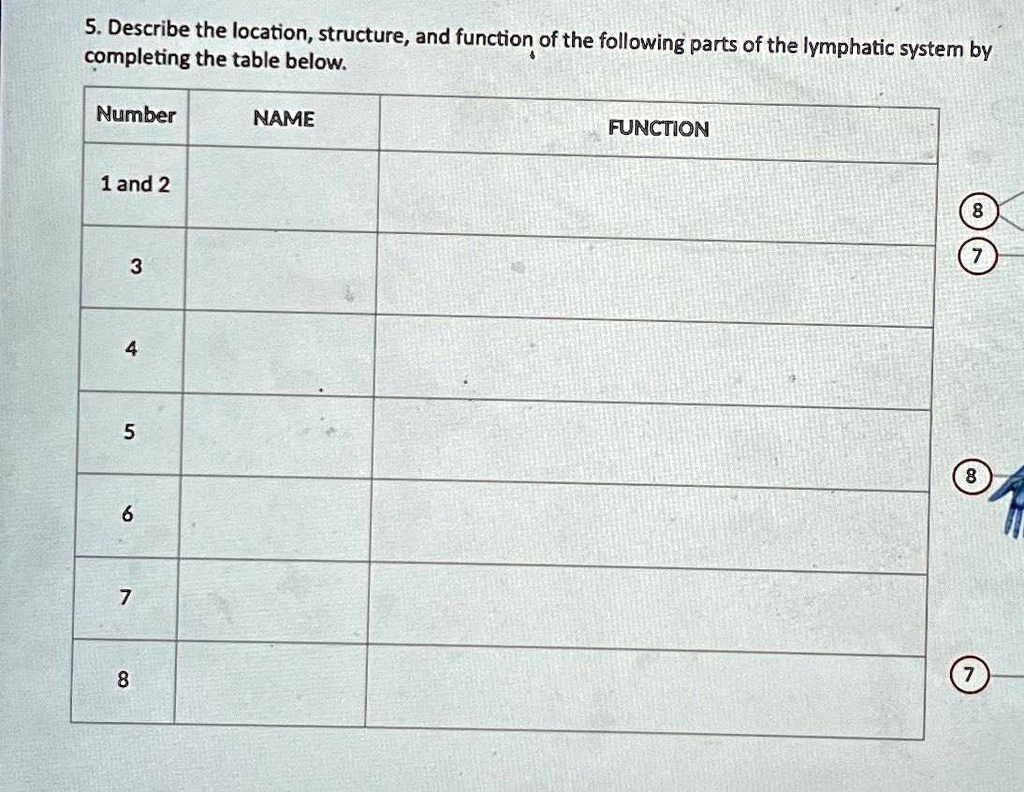 5. Describe the location, structure, and function of the following parts of the lymphatic system by completing the table below.

| Number | NAME | FUNCTION |
|---|---|---|
| 1 and 2 | | |
| 3 | | |
| 4 | | |
| 5 | | |
| 6 | | |
| 7 | | |
| 8 | | |

8
7
8
7